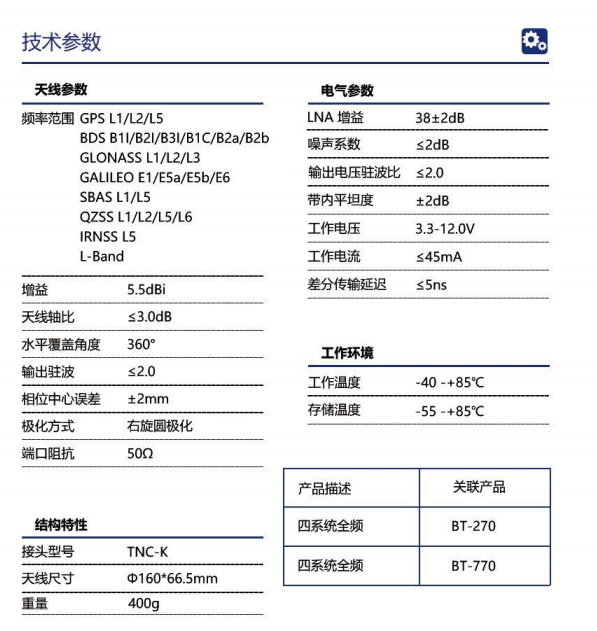 技术参数

天线参数

频率范围 GPS L1/L2/L5
BDS B1I/B2I/B3I/B1C/B2a/B2b
GLONASS L1/L2/L3
GALILEO E1/E5a/E5b/E6
SBAS L1/L5
QZSS L1/L2/L5/L6
IRNSS L5
L-Band

| 增益 | 5.5dBi |
|---|---|
| 天线轴比 | ≤3.0dB |
| 水平覆盖角度 | 360° |
| 输出驻波 | ≤2.0 |
| 相位中心误差 | ±2mm |
| 极化方式 | 右旋圆极化 |
| 端口阻抗 | 50Ω |

结构特性

| 接头型号 | TNC-K |
|---|---|
| 天线尺寸 | Φ160*66.5mm |
| 重量 | 400g |

电气参数

| LNA 增益 | 38±2dB |
|---|---|
| 噪声系数 | ≤2dB |
| 输出电压驻波比 | ≤2.0 |
| 带内平坦度 | ±2dB |
| 工作电压 | 3.3-12.0V |
| 工作电流 | ≤45mA |
| 差分传输延迟 | ≤5ns |

工作环境

| 工作温度 | -40 -+85℃ |
|---|---|
| 存储温度 | -55 -+85℃ |

| 产品描述 | 关联产品 |
|---|---|
| 四系统全频 | BT-270 |
| 四系统全频 | BT-770 |